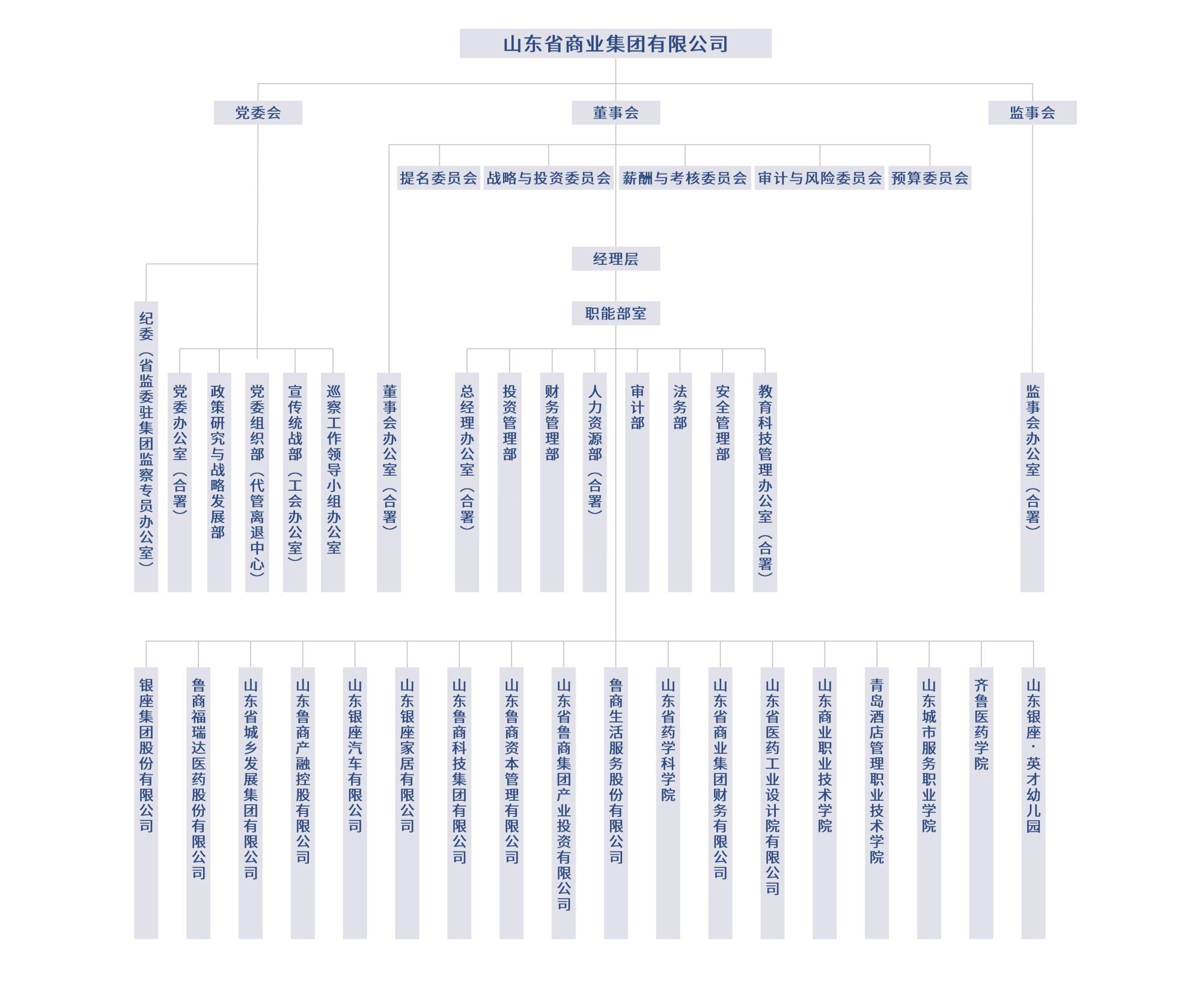 山东省商业集团有限公司

党委会

董事会

监事会

提名委员会

战略与投资委员会

薪酬与考核委员会

审计与风险委员会

预算委员会

经理层

职能部室

纪委（省监委驻集团监察专员办公室）

党委办公室（合署）

政策研究与战略发展部

党委组织部（代管离退中心）

宣传统战部（工会办公室）

巡察工作领导小组办公室

董事会办公室（合署）

总经理办公室（合署）

投资管理部

财务管理部

人力资源部（合署）

审计部

法务部

安全管理部

教育科技管理办公室（合署）

监事会办公室（合署）

银座集团股份有限公司

鲁商福瑞达医药股份有限公司

山东省城乡发展集团有限公司

山东鲁商产融控股有限公司

山东银座汽车有限公司

山东银座家居有限公司

山东鲁商科技集团有限公司

山东鲁商资本管理有限公司

山东省鲁商集团产业投资有限公司

鲁商生活服务股份有限公司

山东省药学科学院

山东省商业集团财务有限公司

山东省医药工业设计院有限公司

山东商业职业技术学院

青岛酒店管理职业技术学院

山东城市服务职业学院

齐鲁医药学院

山东银座·英才幼儿园